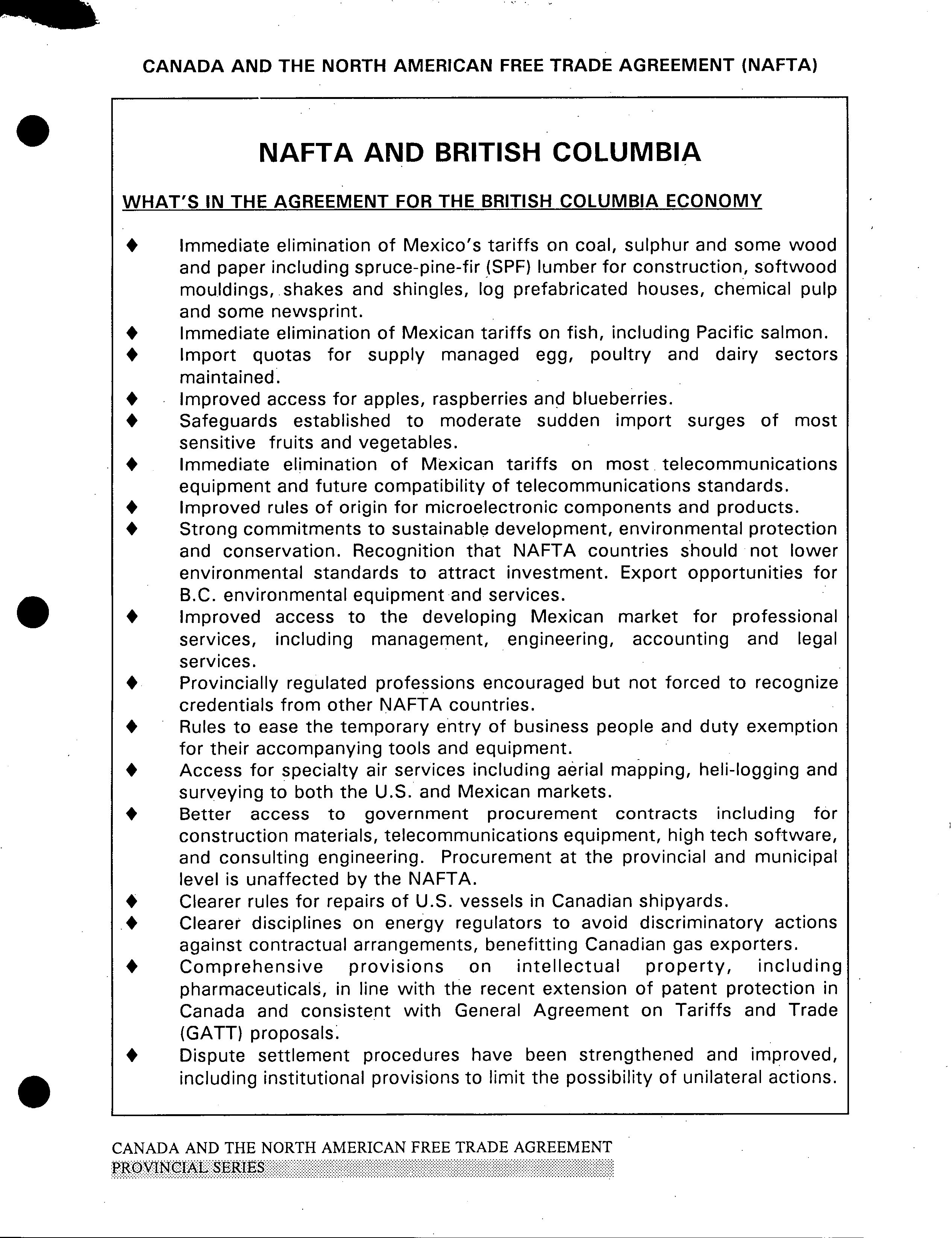 CANADA AND THE NORTH AMERICAN FREE TRADE AGREEMENT (NAFTA)

NAFTA AND BRITISH COLUMBIA

WHAT'S IN THE AGREEMENT FOR THE BRITISH COLUMBIA ECONOMY

♦ Immediate elimination of Mexico's tariffs on coal, sulphur and some wood and paper including spruce-pine-fir (SPF) lumber for construction, softwood mouldings, shakes and shingles, log prefabricated houses, chemical pulp and some newsprint.
♦ Immediate elimination of Mexican tariffs on fish, including Pacific salmon.
♦ Import quotas for supply managed egg, poultry and dairy sectors maintained.
♦ Improved access for apples, raspberries and blueberries.
♦ Safeguards established to moderate sudden import surges of most sensitive fruits and vegetables.
♦ Immediate elimination of Mexican tariffs on most telecommunications equipment and future compatibility of telecommunications standards.
♦ Improved rules of origin for microelectronic components and products.
♦ Strong commitments to sustainable development, environmental protection and conservation. Recognition that NAFTA countries should not lower environmental standards to attract investment. Export opportunities for B.C. environmental equipment and services.
♦ Improved access to the developing Mexican market for professional services, including management, engineering, accounting and legal services.
♦ Provincially regulated professions encouraged but not forced to recognize credentials from other NAFTA countries.
♦ Rules to ease the temporary entry of business people and duty exemption for their accompanying tools and equipment.
♦ Access for specialty air services including aerial mapping, heli-logging and surveying to both the U.S. and Mexican markets.
♦ Better access to government procurement contracts including for construction materials, telecommunications equipment, high tech software, and consulting engineering. Procurement at the provincial and municipal level is unaffected by the NAFTA.
♦ Clearer rules for repairs of U.S. vessels in Canadian shipyards.
♦ Clearer disciplines on energy regulators to avoid discriminatory actions against contractual arrangements, benefitting Canadian gas exporters.
♦ Comprehensive provisions on intellectual property, including pharmaceuticals, in line with the recent extension of patent protection in Canada and consistent with General Agreement on Tariffs and Trade (GATT) proposals.
♦ Dispute settlement procedures have been strengthened and improved, including institutional provisions to limit the possibility of unilateral actions.

CANADA AND THE NORTH AMERICAN FREE TRADE AGREEMENT
PROVINCIAL SERIES